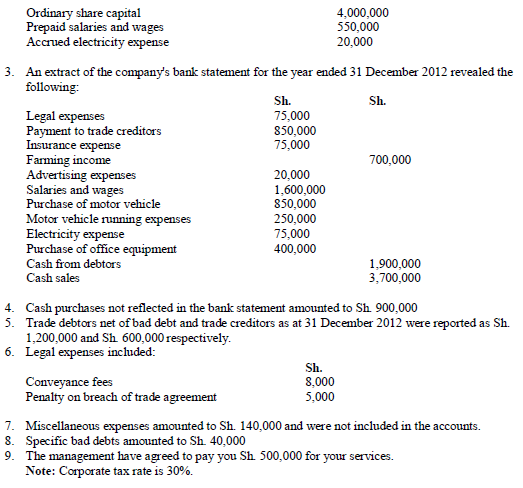 | | |
|---|---|
| Ordinary share capital | 4,000,000 |
| Prepaid salaries and wages | 550,000 |
| Accrued electricity expense | 20,000 |

3. An extract of the company's bank statement for the year ended 31 December 2012 revealed the following:

| | Sh. | Sh. |
|---|---|---|
| Legal expenses | 75,000 | |
| Payment to trade creditors | 850,000 | |
| Insurance expense | 75,000 | |
| Farming income | | 700,000 |
| Advertising expenses | 20,000 | |
| Salaries and wages | 1,600,000 | |
| Purchase of motor vehicle | 850,000 | |
| Motor vehicle running expenses | 250,000 | |
| Electricity expense | 75,000 | |
| Purchase of office equipment | 400,000 | |
| Cash from debtors | | 1,900,000 |
| Cash sales | | 3,700,000 |

4. Cash purchases not reflected in the bank statement amounted to Sh. 900,000
5. Trade debtors net of bad debt and trade creditors as at 31 December 2012 were reported as Sh. 1,200,000 and Sh. 600,000 respectively.
6. Legal expenses included:

| | Sh. |
|---|---|
| Conveyance fees | 8,000 |
| Penalty on breach of trade agreement | 5,000 |

7. Miscellaneous expenses amounted to Sh. 140,000 and were not included in the accounts.
8. Specific bad debts amounted to Sh. 40,000
9. The management have agreed to pay you Sh. 500,000 for your services.
Note: Corporate tax rate is 30%.